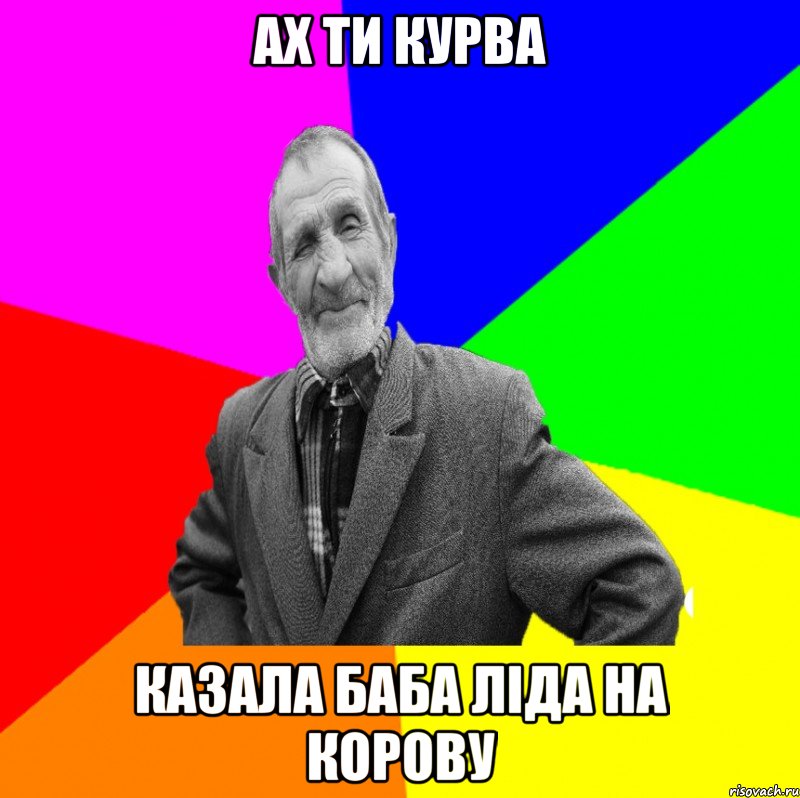 АХ ТИ КУРВА

КАЗАЛА БАБА ЛІДА НА КОРОВУ

risovach.ru